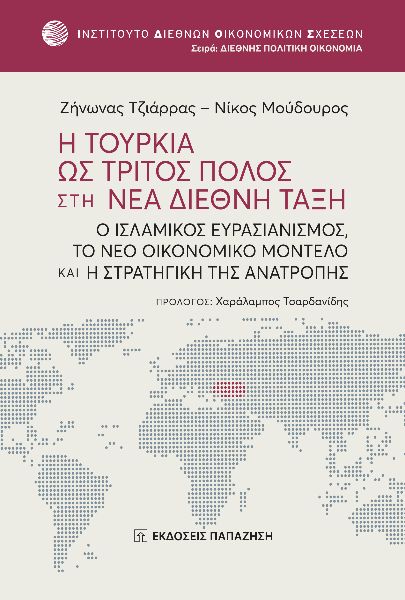 ΙΝΣΤΙΤΟΥΤΟ ΔΙΕΘΝΩΝ ΟΙΚΟΝΟΜΙΚΩΝ ΣΧΕΣΕΩΝ
Σειρά: ΔΙΕΘΝΗΣ ΠΟΛΙΤΙΚΗ ΟΙΚΟΝΟΜΙΑ

Ζήνωνας Τζιάρρας – Νίκος Μούδουρος

Η ΤΟΥΡΚΙΑ ΩΣ ΤΡΙΤΟΣ ΠΟΛΟΣ ΣΤΗ ΝΕΑ ΔΙΕΘΝΗ ΤΑΞΗ

Ο ΙΣΛΑΜΙΚΟΣ ΕΥΡΑΣΙΑΝΙΣΜΟΣ, ΤΟ ΝΕΟ ΟΙΚΟΝΟΜΙΚΟ ΜΟΝΤΕΛΟ ΚΑΙ Η ΣΤΡΑΤΗΓΙΚΗ ΤΗΣ ΑΝΑΤΡΟΠΗΣ

ΠΡΟΛΟΓΟΣ: Χαράλαμπος Τσαρδανίδης

ΕΚΔΟΣΕΙΣ ΠΑΠΑΖΗΣΗ